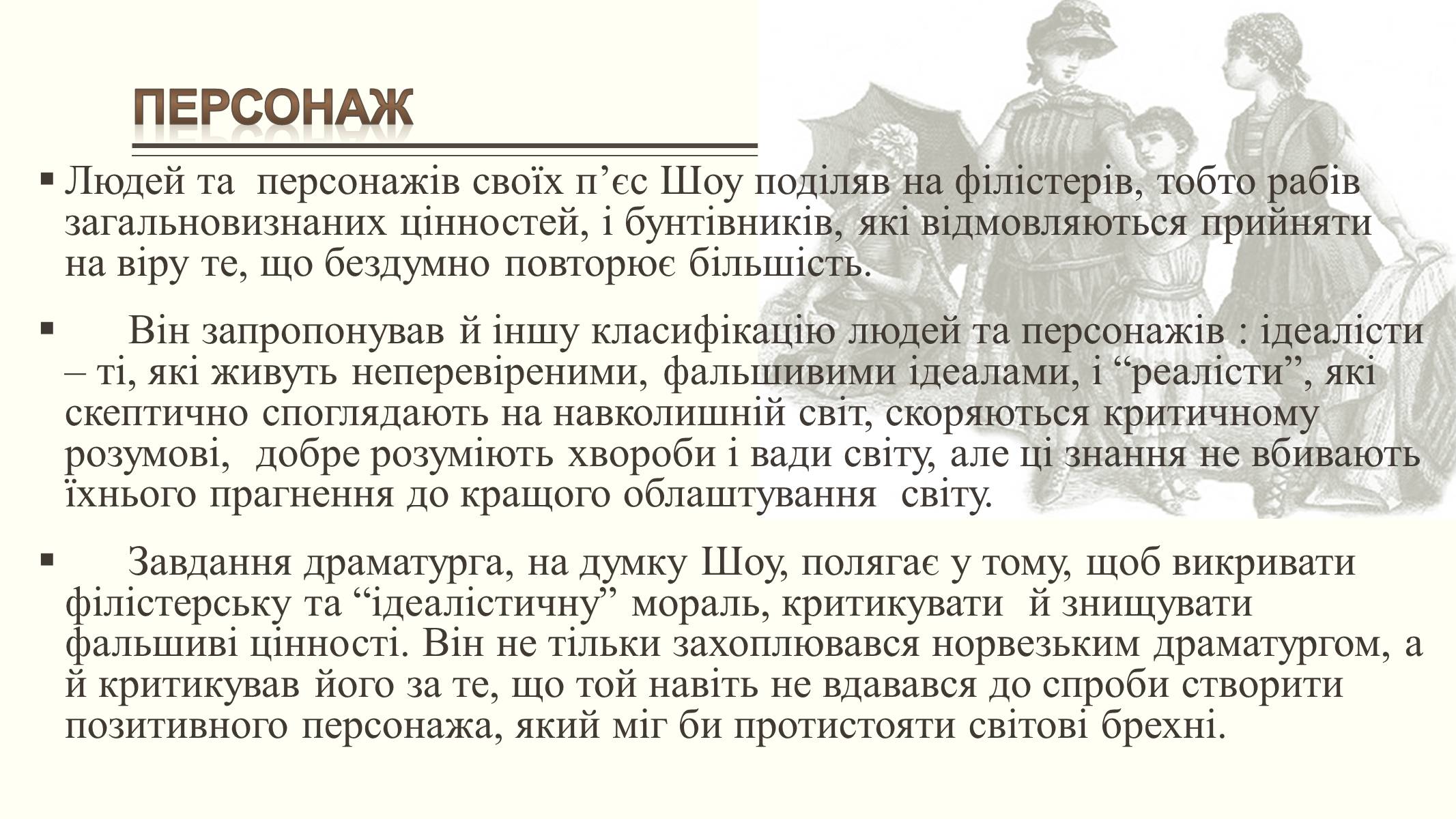 ПЕРСОНАЖ

▪ Людей та персонажів своїх п’єс Шоу поділяв на філістерів, тобто рабів загальновизнаних цінностей, і бунтівників, які відмовляються прийняти на віру те, що бездумно повторює більшість.

▪ Він запропонував й іншу класифікацію людей та персонажів : ідеалісти – ті, які живуть неперевіреними, фальшивими ідеалами, і “реалісти”, які скептично споглядають на навколишній світ, скоряються критичному розумові, добре розуміють хвороби і вади світу, але ці знання не вбивають їхнього прагнення до кращого облаштування світу.

▪ Завдання драматурга, на думку Шоу, полягає у тому, щоб викривати філістерську та “ідеалістичну” мораль, критикувати й знищувати фальшиві цінності. Він не тільки захоплювався норвезьким драматургом, а й критикував його за те, що той навіть не вдавався до спроби створити позитивного персонажа, який міг би протистояти світові брехні.